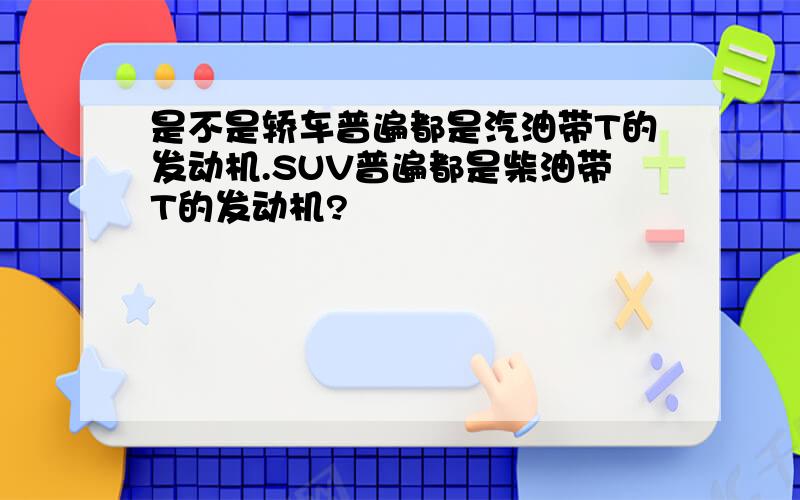 是不是轿车普遍都是汽油带T的发动机.SUV普遍都是柴油带T的发动机?